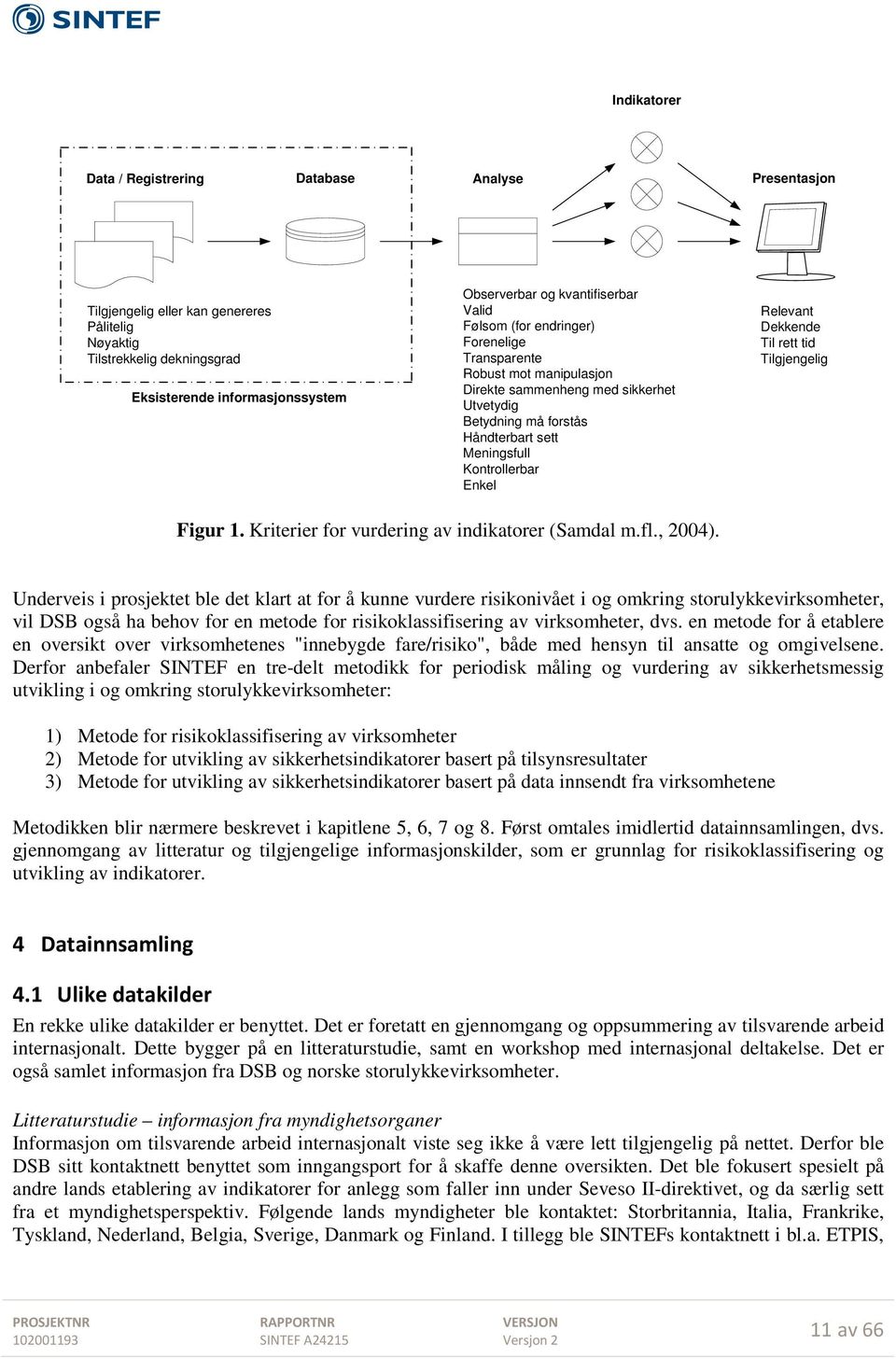 SINTEF

Indikatorer

Data / Registrering

Database

Analyse

Presentasjon

Tilgjengelig eller kan genereres
Pålitelig
Nøyaktig
Tilstrekkelig dekningsgrad

Eksisterende informasjonssystem

Observerbar og kvantifiserbar
Valid
Følsom (for endringer)
Forenelige
Transparente
Robust mot manipulasjon
Direkte sammenheng med sikkerhet
Utvetydig
Betydning må forstås
Håndterbart sett
Meningsfull
Kontrollerbar
Enkel

Relevant
Dekkende
Til rett tid
Tilgjengelig

Figur 1. Kriterier for vurdering av indikatorer (Samdal m.fl., 2004).

Underveis i prosjektet ble det klart at for å kunne vurdere risikonivået i og omkring storulykkevirksomheter, vil DSB også ha behov for en metode for risikoklassifisering av virksomheter, dvs. en metode for å etablere en oversikt over virksomhetenes "innebygde fare/risiko", både med hensyn til ansatte og omgivelsene. Derfor anbefaler SINTEF en tre-delt metodikk for periodisk måling og vurdering av sikkerhetsmessig utvikling i og omkring storulykkevirksomheter:

1) Metode for risikoklassifisering av virksomheter
2) Metode for utvikling av sikkerhetsindikatorer basert på tilsynsresultater
3) Metode for utvikling av sikkerhetsindikatorer basert på data innsendt fra virksomhetene

Metodikken blir nærmere beskrevet i kapitlene 5, 6, 7 og 8. Først omtales imidlertid datainnsamlingen, dvs. gjennomgang av litteratur og tilgjengelige informasjonskilder, som er grunnlag for risikoklassifisering og utvikling av indikatorer.

4 Datainnsamling

4.1 Ulike datakilder
En rekke ulike datakilder er benyttet. Det er foretatt en gjennomgang og oppsummering av tilsvarende arbeid internasjonalt. Dette bygger på en litteraturstudie, samt en workshop med internasjonal deltakelse. Det er også samlet informasjon fra DSB og norske storulykkevirksomheter.

Litteraturstudie – informasjon fra myndighetsorganer
Informasjon om tilsvarende arbeid internasjonalt viste seg ikke å være lett tilgjengelig på nettet. Derfor ble DSB sitt kontaktnett benyttet som inngangsport for å skaffe denne oversikten. Det ble fokusert spesielt på andre lands etablering av indikatorer for anlegg som faller inn under Seveso II-direktivet, og da særlig sett fra et myndighetsperspektiv. Følgende lands myndigheter ble kontaktet: Storbritannia, Italia, Frankrike, Tyskland, Nederland, Belgia, Sverige, Danmark og Finland. I tillegg ble SINTEFs kontaktnett i bl.a. ETPIS,

PROSJEKTNR
102001193

RAPPORTNR
SINTEF A24215

VERSJON
Versjon 2

11 av 66